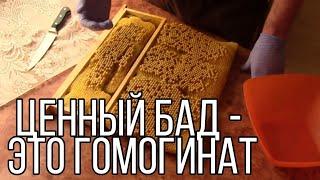 ЦЕННЫЙ БАД -
ЭТО ГОМОГИНАТ